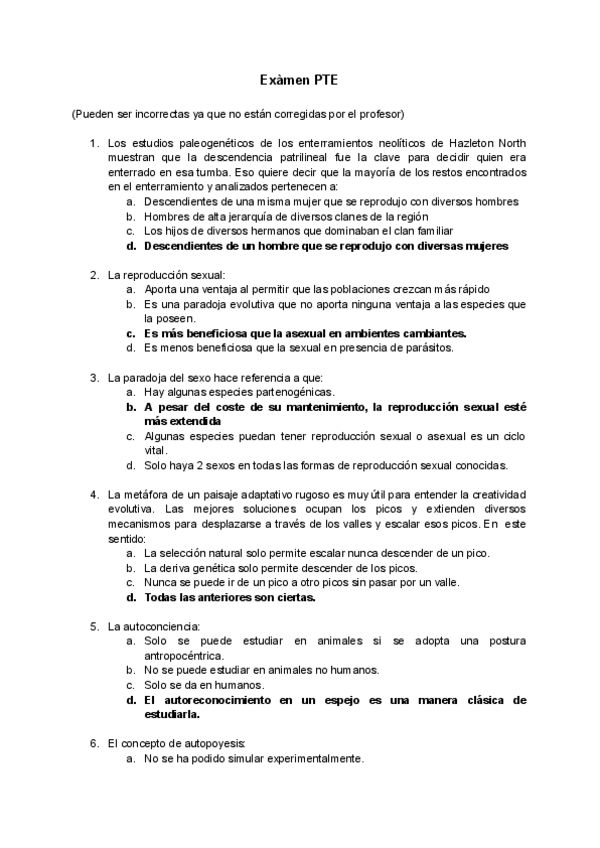 Exàmen PTE

(Pueden ser incorrectas ya que no están corregidas por el profesor)

1. Los estudios paleogenéticos de los enterramientos neolíticos de Hazleton North muestran que la descendencia patrilineal fue la clave para decidir quien era enterrado en esa tumba. Eso quiere decir que la mayoría de los restos encontrados en el enterramiento y analizados pertenecen a:
a. Descendientes de una misma mujer que se reprodujo con diversos hombres
b. Hombres de alta jerarquía de diversos clanes de la región
c. Los hijos de diversos hermanos que dominaban el clan familiar
d. Descendientes de un hombre que se reprodujo con diversas mujeres

2. La reproducción sexual:
a. Aporta una ventaja al permitir que las poblaciones crezcan más rápido
b. Es una paradoja evolutiva que no aporta ninguna ventaja a las especies que la poseen.
c. Es más beneficiosa que la asexual en ambientes cambiantes.
d. Es menos beneficiosa que la sexual en presencia de parásitos.

3. La paradoja del sexo hace referencia a que:
a. Hay algunas especies partenogénicas.
b. A pesar del coste de su mantenimiento, la reproducción sexual esté más extendida
c. Algunas especies puedan tener reproducción sexual o asexual es un ciclo vital.
d. Solo haya 2 sexos en todas las formas de reproducción sexual conocidas.

4. La metáfora de un paisaje adaptativo rugoso es muy útil para entender la creatividad evolutiva. Las mejores soluciones ocupan los picos y extienden diversos mecanismos para desplazarse a través de los valles y escalar esos picos. En este sentido:
a. La selección natural solo permite escalar nunca descender de un pico.
b. La deriva genética solo permite descender de los picos.
c. Nunca se puede ir de un pico a otro picos sin pasar por un valle.
d. Todas las anteriores son ciertas.

5. La autoconciencia:
a. Solo se puede estudiar en animales si se adopta una postura antropocéntrica.
b. No se puede estudiar en animales no humanos.
c. Solo se da en humanos.
d. El autoreconocimiento en un espejo es una manera clásica de estudiarla.

6. El concepto de autopoyesis:
a. No se ha podido simular experimentalmente.